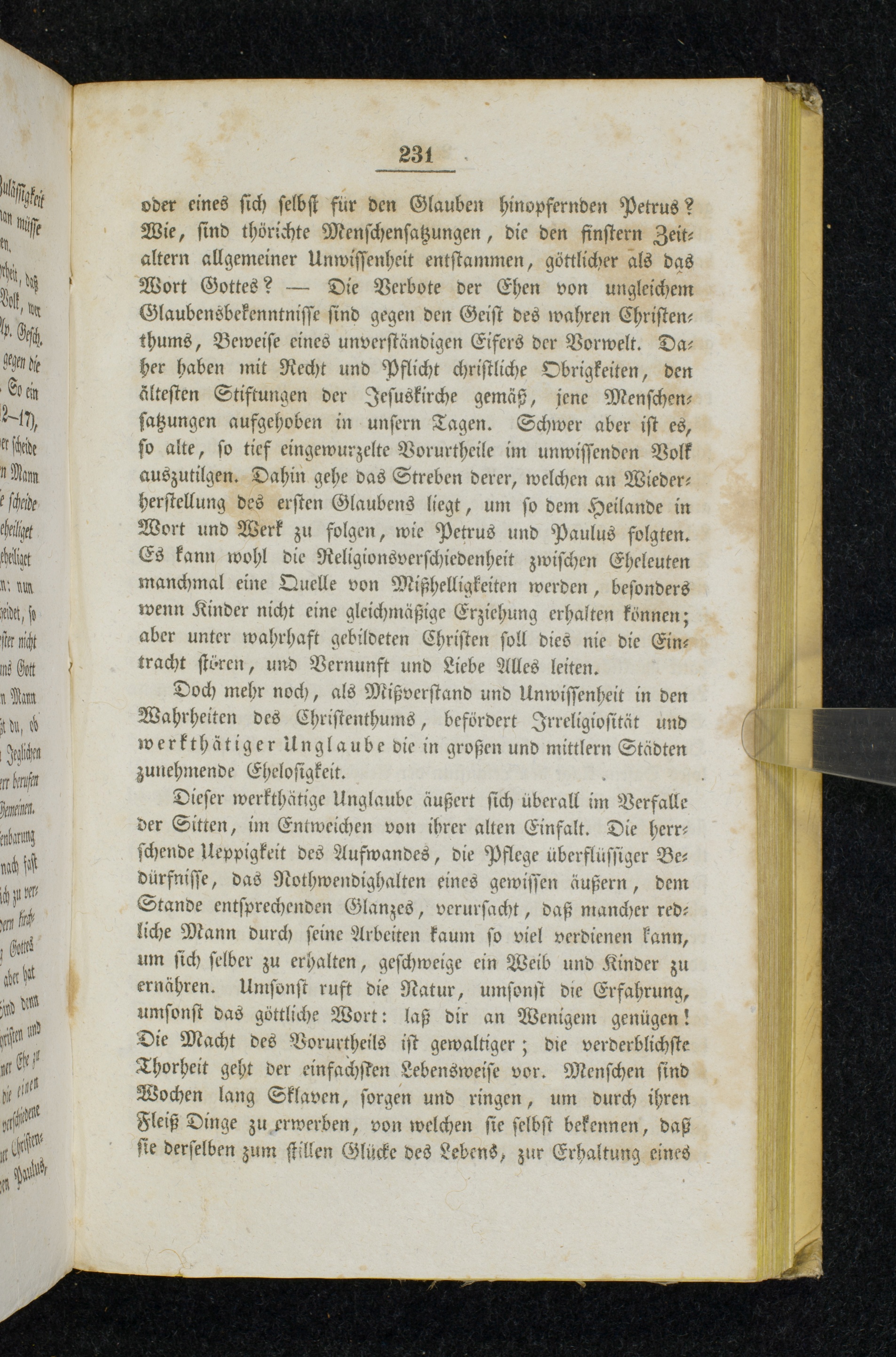 231

oder eines sich selbst für den Glauben hinopfernden Petrus? Wie, sind thörichte Menschensatzungen, die den finstern Zeitaltern allgemeiner Unwissenheit entstammen, göttlicher als das Wort Gottes? — Die Verbote der Ehen von ungleichem Glaubensbekenntnisse sind gegen den Geist des wahren Christenthums, Beweise eines unverständigen Eifers der Vorwelt. Daher haben mit Recht und Pflicht christliche Obrigkeiten, den ältesten Stiftungen der Jesuskirche gemäß, jene Menschensatzungen aufgehoben in unsern Tagen. Schwer aber ist es, so alte, so tief eingewurzelte Vorurtheile im unwissenden Volk auszutilgen. Dahin gehe das Streben derer, welchen an Wiederherstellung des ersten Glaubens liegt, um so dem Heilande in Wort und Werk zu folgen, wie Petrus und Paulus folgten. Es kann wohl die Religionsverschiedenheit zwischen Eheleuten manchmal eine Quelle von Mißhelligkeiten werden, besonders wenn Kinder nicht eine gleichmäßige Erziehung erhalten können; aber unter wahrhaft gebildeten Christen soll dies nie die Eintracht stören, und Vernunft und Liebe Alles leiten.

Doch mehr noch, als Mißverstand und Unwissenheit in den Wahrheiten des Christenthums, befördert Irreligiosität und werkthätiger Unglaube die in großen und mittlern Städten zunehmende Ehelosigkeit.

Dieser werkthätige Unglaube äußert sich überall im Verfalle der Sitten, im Entweichen von ihrer alten Einfalt. Die herrschende Ueppigkeit des Aufwandes, die Pflege überflüssiger Bedürfnisse, das Nothwendighalten eines gewissen äußern, dem Stande entsprechenden Glanzes, verursacht, daß mancher redliche Mann durch seine Arbeiten kaum so viel verdienen kann, um sich selber zu erhalten, geschweige ein Weib und Kinder zu ernähren. Umsonst ruft die Natur, umsonst die Erfahrung, umsonst das göttliche Wort: laß dir an Wenigem genügen! Die Macht des Vorurtheils ist gewaltiger; die verderblichste Thorheit geht der einfachsten Lebensweise vor. Menschen sind Wochen lang Sklaven, sorgen und ringen, um durch ihren Fleiß Dinge zu erwerben, von welchen sie selbst bekennen, daß sie derselben zum stillen Glücke des Lebens, zur Erhaltung eines